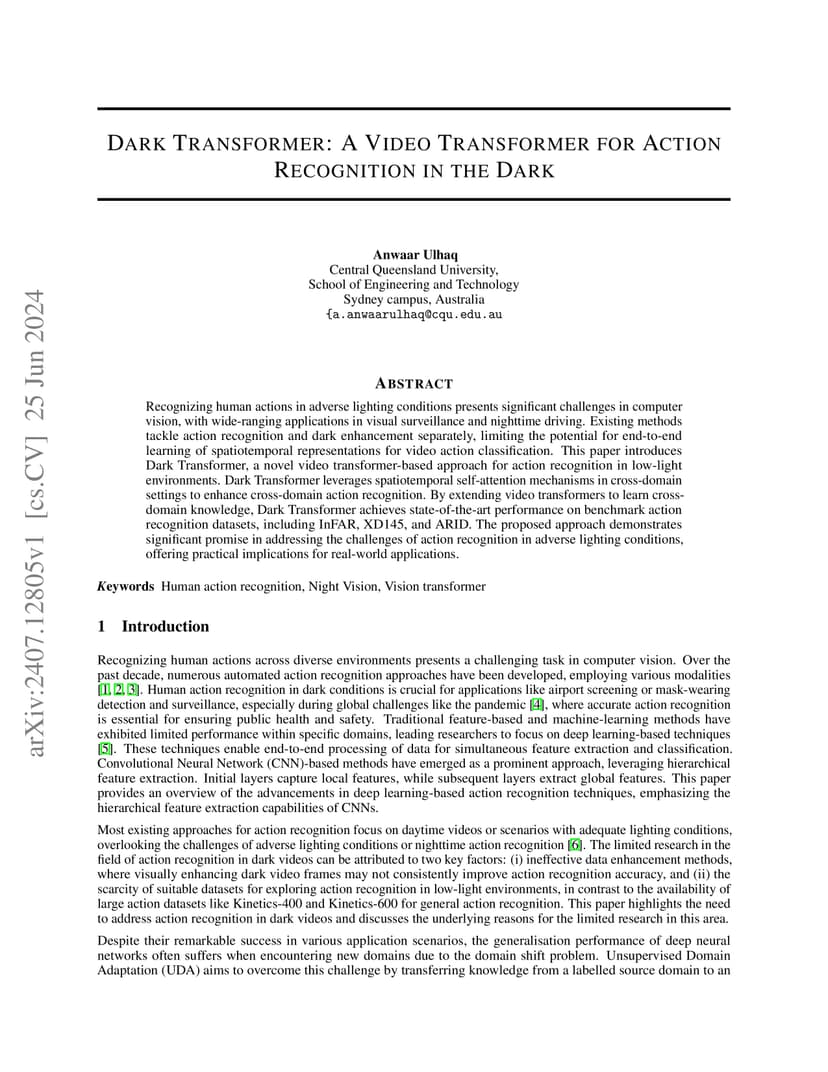 arXiv:2407.12805v1 [cs.CV] 25 Jun 2024

DARK TRANSFORMER: A VIDEO TRANSFORMER FOR ACTION RECOGNITION IN THE DARK

Anwaar Ulhaq
Central Queensland University,
School of Engineering and Technology
Sydney campus, Australia
{a.anwaarulhaq@cqu.edu.au

ABSTRACT

Recognizing human actions in adverse lighting conditions presents significant challenges in computer vision, with wide-ranging applications in visual surveillance and nighttime driving. Existing methods tackle action recognition and dark enhancement separately, limiting the potential for end-to-end learning of spatiotemporal representations for video action classification. This paper introduces Dark Transformer, a novel video transformer-based approach for action recognition in low-light environments. Dark Transformer leverages spatiotemporal self-attention mechanisms in cross-domain settings to enhance cross-domain action recognition. By extending video transformers to learn cross-domain knowledge, Dark Transformer achieves state-of-the-art performance on benchmark action recognition datasets, including InFAR, XD145, and ARID. The proposed approach demonstrates significant promise in addressing the challenges of action recognition in adverse lighting conditions, offering practical implications for real-world applications.

Keywords Human action recognition, Night Vision, Vision transformer

1 Introduction

Recognizing human actions across diverse environments presents a challenging task in computer vision. Over the past decade, numerous automated action recognition approaches have been developed, employing various modalities [1, 2, 3]. Human action recognition in dark conditions is crucial for applications like airport screening or mask-wearing detection and surveillance, especially during global challenges like the pandemic [4], where accurate action recognition is essential for ensuring public health and safety. Traditional feature-based and machine-learning methods have exhibited limited performance within specific domains, leading researchers to focus on deep learning-based techniques [5]. These techniques enable end-to-end processing of data for simultaneous feature extraction and classification. Convolutional Neural Network (CNN)-based methods have emerged as a prominent approach, leveraging hierarchical feature extraction. Initial layers capture local features, while subsequent layers extract global features. This paper provides an overview of the advancements in deep learning-based action recognition techniques, emphasizing the hierarchical feature extraction capabilities of CNNs.

Most existing approaches for action recognition focus on daytime videos or scenarios with adequate lighting conditions, overlooking the challenges of adverse lighting conditions or nighttime action recognition [6]. The limited research in the field of action recognition in dark videos can be attributed to two key factors: (i) ineffective data enhancement methods, where visually enhancing dark video frames may not consistently improve action recognition accuracy, and (ii) the scarcity of suitable datasets for exploring action recognition in low-light environments, in contrast to the availability of large action datasets like Kinetics-400 and Kinetics-600 for general action recognition. This paper highlights the need to address action recognition in dark videos and discusses the underlying reasons for the limited research in this area.

Despite their remarkable success in various application scenarios, the generalisation performance of deep neural networks often suffers when encountering new domains due to the domain shift problem. Unsupervised Domain Adaptation (UDA) aims to overcome this challenge by transferring knowledge from a labelled source domain to an